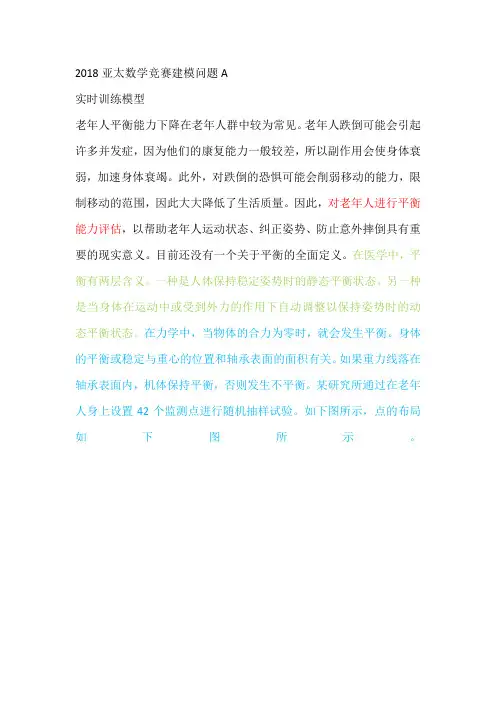 2018 亚太数学竞赛建模问题 A

实时训练模型

老年人平衡能力下降在老年人群中较为常见。老年人跌倒可能会引起许多并发症，因为他们的康复能力一般较差，所以副作用会使身体衰弱，加速身体衰竭。此外，对跌倒的恐惧可能会削弱移动的能力，限制移动的范围，因此大大降低了生活质量。因此，对老年人进行平衡能力评估，以帮助老年人运动状态、纠正姿势、防止意外摔倒具有重要的现实意义。目前还没有一个关于平衡的全面定义。在医学中，平衡有两层含义。一种是人体保持稳定姿势时的静态平衡状态，另一种是当身体在运动中或受到外力的作用下自动调整以保持姿势时的动态平衡状态。在力学中，当物体的合力为零时，就会发生平衡。身体的平衡或稳定与重心的位置和轴承表面的面积有关。如果重力线落在轴承表面内，机体保持平衡，否则发生不平衡。某研究所通过在老年人身上设置 42 个监测点进行随机抽样试验。如下图所示，点的布局如下图所示。